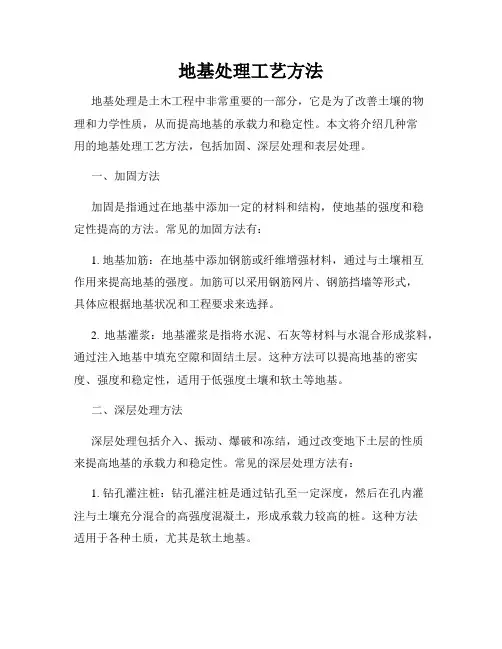 地基处理工艺方法

地基处理是土木工程中非常重要的一部分，它是为了改善土壤的物理和力学性质，从而提高地基的承载力和稳定性。本文将介绍几种常用的地基处理工艺方法，包括加固、深层处理和表层处理。

一、加固方法

加固是指通过在地基中添加一定的材料和结构，使地基的强度和稳定性提高的方法。常见的加固方法有：

1. 地基加筋：在地基中添加钢筋或纤维增强材料，通过与土壤相互作用来提高地基的强度。加筋可以采用钢筋网片、钢筋挡墙等形式，具体应根据地基状况和工程要求来选择。

2. 地基灌浆：地基灌浆是指将水泥、石灰等材料与水混合形成浆料，通过注入地基中填充空隙和固结土层。这种方法可以提高地基的密实度、强度和稳定性，适用于低强度土壤和软土等地基。

二、深层处理方法

深层处理包括介入、振动、爆破和冻结，通过改变地下土层的性质来提高地基的承载力和稳定性。常见的深层处理方法有：

1. 钻孔灌注桩：钻孔灌注桩是通过钻孔至一定深度，然后在孔内灌注与土壤充分混合的高强度混凝土，形成承载力较高的桩。这种方法适用于各种土质，尤其是软土地基。